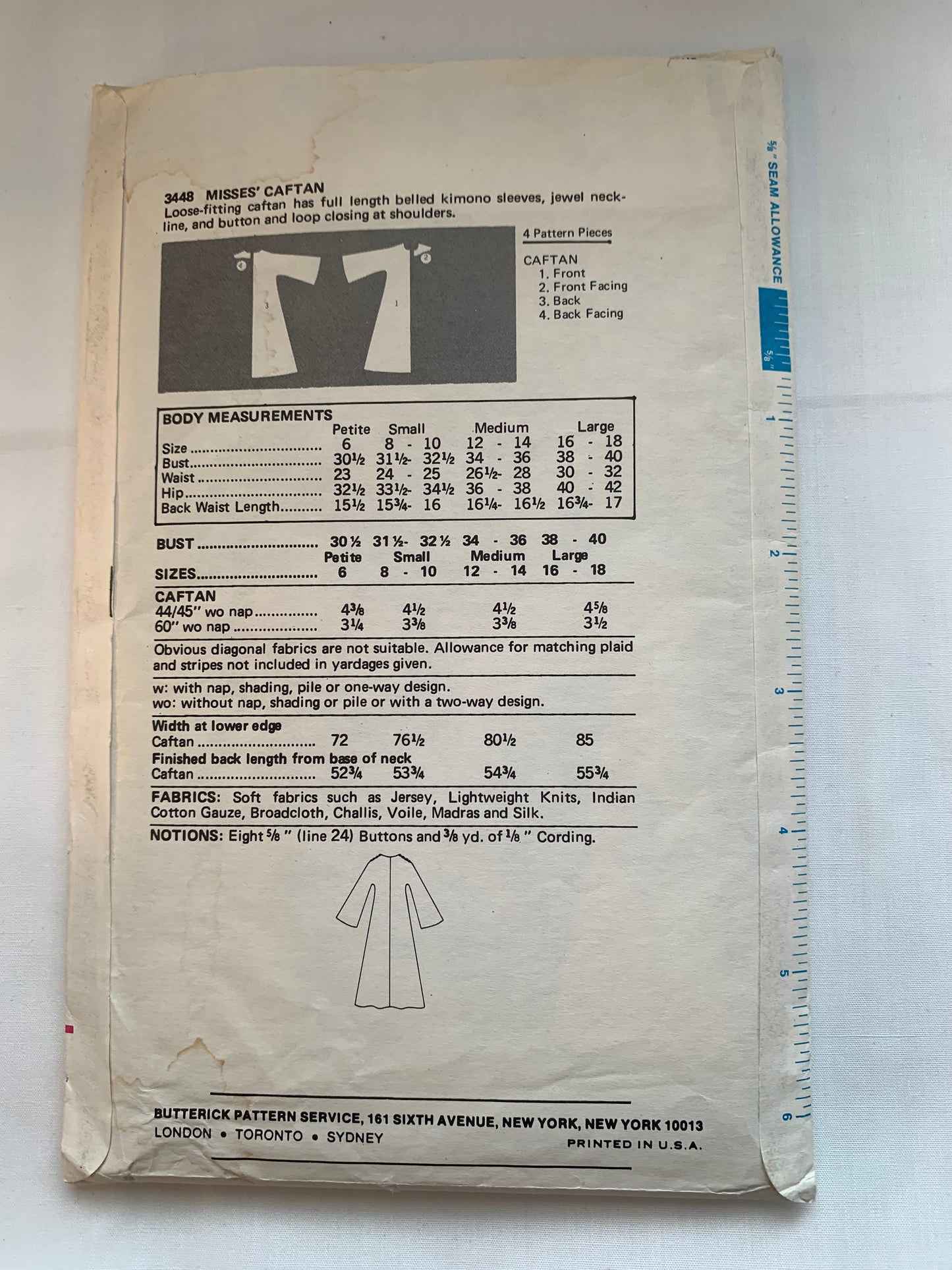 3448 MISSES' CAFTAN
Loose-fitting caftan has full length belled kimono sleeves, jewel neckline, and button and loop closing at shoulders.

4 Pattern Pieces

CAFTAN
1. Front
2. Front Facing
3. Back
4. Back Facing

BODY MEASUREMENTS

|  | Petite | Small | Medium | Large |
|---|---|---|---|---|
| Size | 6 | 8 - 10 | 12 - 14 | 16 - 18 |
| Bust | 30½ | 31½- 32½ | 34 - 36 | 38 - 40 |
| Waist | 23 | 24 - 25 | 26½- 28 | 30 - 32 |
| Hip | 32½ | 33½- 34½ | 36 - 38 | 40 - 42 |
| Back Waist Length | 15½ | 15¾- 16 | 16¼- 16½ | 16¾- 17 |

| BUST | 30½ | 31½- 32½ | 34 - 36 | 38 - 40 |
|---|---|---|---|---|
|  | Petite | Small | Medium | Large |
| SIZES | 6 | 8 - 10 | 12 - 14 | 16 - 18 |
| CAFTAN |  |  |  |  |
| 44/45" wo nap | 4⅜ | 4½ | 4½ | 4⅝ |
| 60" wo nap | 3¼ | 3⅜ | 3⅜ | 3½ |

Obvious diagonal fabrics are not suitable. Allowance for matching plaid and stripes not included in yardages given.

w: with nap, shading, pile or one-way design.
wo: without nap, shading or pile or with a two-way design.

Width at lower edge
Caftan 72 76½ 80½ 85
Finished back length from base of neck
Caftan 52¾ 53¾ 54¾ 55¾

FABRICS: Soft fabrics such as Jersey, Lightweight Knits, Indian Cotton Gauze, Broadcloth, Challis, Voile, Madras and Silk.

NOTIONS: Eight ⅝" (line 24) Buttons and ⅜ yd. of ⅛" Cording.

BUTTERICK PATTERN SERVICE, 161 SIXTH AVENUE, NEW YORK, NEW YORK 10013
LONDON • TORONTO • SYDNEY
PRINTED IN U.S.A.

⅝" SEAM ALLOWANCE
⅝"
1
2
3
4
5
6